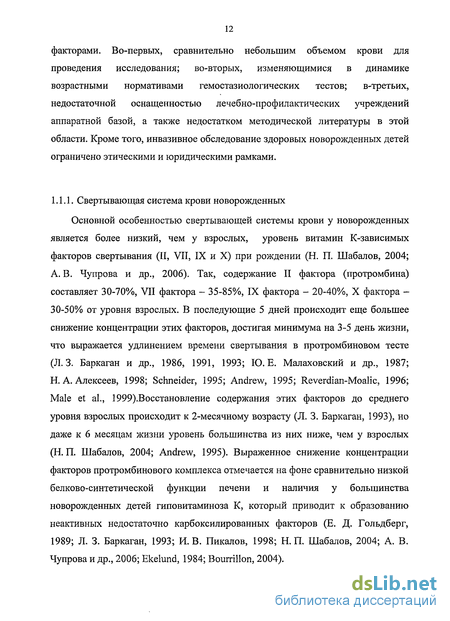 12

факторами. Во-первых, сравнительно небольшим объемом крови для проведения исследования; во-вторых, изменяющимися в динамике возрастными нормативами гемостазиологических тестов; в-третьих, недостаточной оснащенностью лечебно-профилактических учреждений аппаратной базой, а также недостатком методической литературы в этой области. Кроме того, инвазивное обследование здоровых новорожденных детей ограничено этическими и юридическими рамками.

1.1.1. Свертывающая система крови новорожденных

Основной особенностью свертывающей системы крови у новорожденных является более низкий, чем у взрослых, уровень витамин К-зависимых факторов свертывания (II, VII, IX и X) при рождении (Н. П. Шабалов, 2004; А. В. Чупрова и др., 2006). Так, содержание II фактора (протромбина) составляет 30-70%, VII фактора – 35-85%, IX фактора – 20-40%, X фактора – 30-50% от уровня взрослых. В последующие 5 дней происходит еще большее снижение концентрации этих факторов, достигая минимума на 3-5 день жизни, что выражается удлинением времени свертывания в протромбиновом тесте (Л. З. Баркаган и др., 1986, 1991, 1993; Ю. Е. Малаховский и др., 1987; Н. А. Алексеев, 1998; Schneider, 1995; Andrew, 1995; Reverdian-Moalic, 1996; Male et al., 1999).Восстановление содержания этих факторов до среднего уровня взрослых происходит к 2-месячному возрасту (Л. З. Баркаган, 1993), но даже к 6 месяцам жизни уровень большинства из них ниже, чем у взрослых (Н. П. Шабалов, 2004; Andrew, 1995). Выраженное снижение концентрации факторов протромбинового комплекса отмечается на фоне сравнительно низкой белково-синтетической функции печени и наличия у большинства новорожденных детей гиповитаминоза К, который приводит к образованию неактивных недостаточно карбоксилированных факторов (Е. Д. Гольдберг, 1989; Л. З. Баркаган, 1993; И. В. Пикалов, 1998; Н. П. Шабалов, 2004; А. В. Чупрова и др., 2006; Ekelund, 1984; Bourrillon, 2004).

dsLib.net
библиотека диссертаций